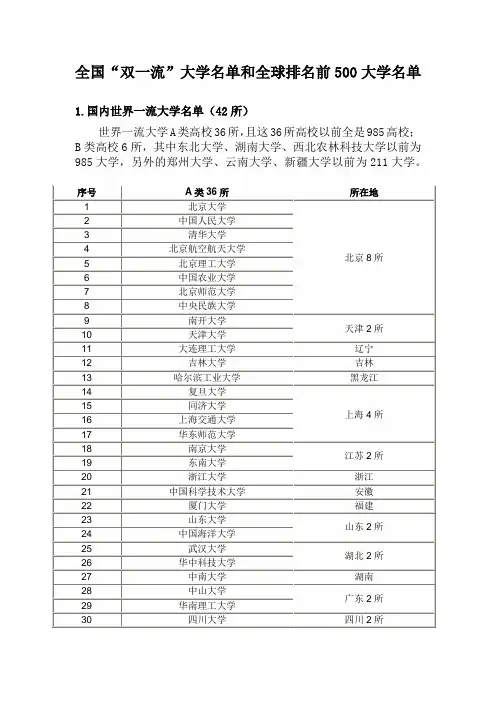 全国“双一流”大学名单和全球排名前500大学名单

1.国内世界一流大学名单（42所）

世界一流大学A类高校36所，且这36所高校以前全是985高校；B类高校6所，其中东北大学、湖南大学、西北农林科技大学以前为985大学，另外的郑州大学、云南大学、新疆大学以前为211大学。

| 序号 | A类36所 | 所在地 |
|---|---|---|
| 1 | 北京大学 | 北京8所 |
| 2 | 中国人民大学 | |
| 3 | 清华大学 | |
| 4 | 北京航空航天大学 | |
| 5 | 北京理工大学 | |
| 6 | 中国农业大学 | |
| 7 | 北京师范大学 | |
| 8 | 中央民族大学 | |
| 9 | 南开大学 | 天津2所 |
| 10 | 天津大学 | |
| 11 | 大连理工大学 | 辽宁 |
| 12 | 吉林大学 | 吉林 |
| 13 | 哈尔滨工业大学 | 黑龙江 |
| 14 | 复旦大学 | 上海4所 |
| 15 | 同济大学 | |
| 16 | 上海交通大学 | |
| 17 | 华东师范大学 | |
| 18 | 南京大学 | 江苏2所 |
| 19 | 东南大学 | |
| 20 | 浙江大学 | 浙江 |
| 21 | 中国科学技术大学 | 安徽 |
| 22 | 厦门大学 | 福建 |
| 23 | 山东大学 | 山东2所 |
| 24 | 中国海洋大学 | |
| 25 | 武汉大学 | 湖北2所 |
| 26 | 华中科技大学 | |
| 27 | 中南大学 | 湖南 |
| 28 | 中山大学 | 广东2所 |
| 29 | 华南理工大学 | |
| 30 | 四川大学 | 四川2所 |